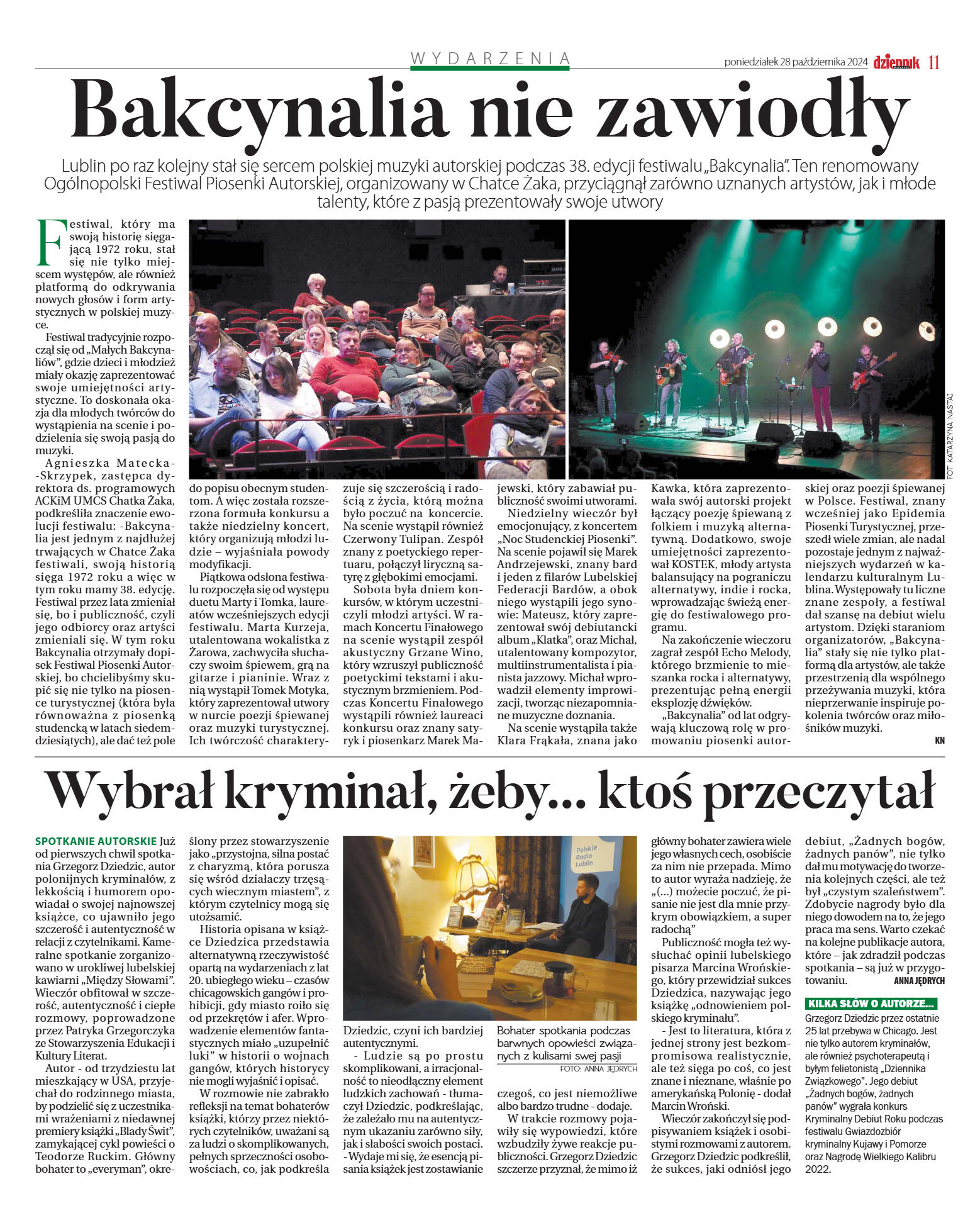 WYDARZENIA

poniedziałek 28 października 2024 dziennik 11

Bakcynalia nie zawiodły

Lublin po raz kolejny stał się sercem polskiej muzyki autorskiej podczas 38. edycji festiwalu „Bakcynalia". Ten renomowany Ogólnopolski Festiwal Piosenki Autorskiej, organizowany w Chatce Żaka, przyciągnął zarówno uznanych artystów, jak i młode talenty, które z pasją prezentowały swoje utwory

Festiwal, który ma swoją historię sięgającą 1972 roku, stał się nie tylko miejscem występów, ale również platformą do odkrywania nowych głosów i form artystycznych w polskiej muzyce.

Festiwal tradycyjnie rozpoczął się od „Małych Bakcynaliów", gdzie dzieci i młodzież miały okazję zaprezentować swoje umiejętności artystyczne. To doskonała okazja dla młodych twórców do wystąpienia na scenie i podzielenia się swoją pasją do muzyki.

Agnieszka Matecka-Skrzypek, zastępca dyrektora ds. programowych ACKiM UMCS Chatka Żaka, podkreśliła znaczenie ewolucji festiwalu: -Bakcynalia jest jednym z najdłużej trwających w Chatce Żaka festiwali, swoją historią sięga 1972 roku a więc w tym roku mamy 38. edycję. Festiwal przez lata zmieniał się, bo i publiczność, czyli jego odbiorcy oraz artyści zmieniali się. W tym roku Bakcynalia otrzymały dopisek Festiwal Piosenki Autorskiej, bo chcielibyśmy skupić się nie tylko na piosence turystycznej (która była równoważna z piosenką studencką w latach siedemdziesiątych), ale dać też pole do popisu obecnym studentom. A więc została rozszerzona formuła konkursu a także niedzielny koncert, który organizują młodzi ludzie – wyjaśniała powody modyfikacji.

Piątkowa odsłona festiwalu rozpoczęła się od występu duetu Marty i Tomka, laureatów wcześniejszych edycji festiwalu. Marta Kurzeja, utalentowana wokalistka z Żarowa, zachwyciła słuchaczy swoim śpiewem, grą na gitarze i pianinie. Wraz z nią wystąpił Tomek Motyka, który zaprezentował utwory w nurcie poezji śpiewanej oraz muzyki turystycznej. Ich twórczość charakteryzuje się szczerością i radością z życia, którą można było poczuć na koncercie. Na scenie wystąpił również Czerwony Tulipan. Zespół znany z poetyckiego repertuaru, połączył liryczną satyrę z głębokimi emocjami.

Sobota była dniem konkursów, w którym uczestniczyli młodzi artyści. W ramach Koncertu Finałowego na scenie wystąpił zespół akustyczny Grzane Wino, który wzruszył publiczność poetyckimi tekstami i akustycznym brzmieniem. Podczas Koncertu Finałowego wystąpili również laureaci konkursu oraz znany satyryk i piosenkarz Marek Majewski, który zabawiał publiczność swoimi utworami.

Niedzielny wieczór był emocjonujący, z koncertem „Noc Studenckiej Piosenki". Na scenie pojawił się Marek Andrzejewski, znany bard i jeden z filarów Lubelskiej Federacji Bardów, a obok niego wystąpili jego synowie: Mateusz, który zaprezentował swój debiutancki album „Klatka", oraz Michał, utalentowany kompozytor, multiinstrumentalista i pianista jazzowy. Michał wprowadził elementy improwizacji, tworząc niezapomniane muzyczne doznania.

Na scenie wystąpiła także Klara Frąkała, znana jako Kawka, która zaprezentowała swój autorski projekt łączący poezję śpiewaną z folkiem i muzyką alternatywną. Dodatkowo, swoje umiejętności zaprezentował KOSTEK, młody artysta balansujący na pograniczu alternatywy, indie i rocka, wprowadzając świeżą energię do festiwalowego programu.

Na zakończenie wieczoru zagrał zespół Echo Melody, którego brzmienie to mieszanka rocka i alternatywy, prezentując pełną energii eksplozję dźwięków.

„Bakcynalia" od lat odgrywają kluczową rolę w promowaniu piosenki autorskiej oraz poezji śpiewanej w Polsce. Festiwal, znany wcześniej jako Epidemia Piosenki Turystycznej, przeszedł wiele zmian, ale nadal pozostaje jednym z najważniejszych wydarzeń w kalendarzu kulturalnym Lublina. Występowały tu liczne znane zespoły, a festiwal dał szansę na debiut wielu artystom. Dzięki staraniom organizatorów, „Bakcynalia" stały się nie tylko platformą dla artystów, ale także przestrzenią dla wspólnego przeżywania muzyki, która nieprzerwanie inspiruje pokolenia twórców oraz miłośników muzyki.

KN

FOT. KATARZYNA NASTAJ

Wybrał kryminał, żeby... ktoś przeczytał

SPOTKANIE AUTORSKIE Już od pierwszych chwil spotkania Grzegorz Dziedzic, autor polonijnych kryminałów, z lekkością i humorem opowiadał o swojej najnowszej książce, co ujawniło jego szczerość i autentyczność w relacji z czytelnikami. Kameralne spotkanie zorganizowano w urokliwej lubelskiej kawiarni „Między Słowami". Wieczór obfitował w szczerość, autentyczność i ciepłe rozmowy, poprowadzone przez Patryka Grzegorczyka ze Stowarzyszenia Edukacji i Kultury Literat.

Autor - od trzydziestu lat mieszkający w USA, przyjechał do rodzinnego miasta, by podzielić się z uczestnikami wrażeniami z niedawnej premiery książki „Blady Świt", zamykającej cykl powieści o Teodorze Ruckim. Główny bohater to „everyman", określony przez stowarzyszenie jako „przystojna, silna postać z charyzmą, która porusza się wśród działaczy trzęsących wiecznym miastem", z którym czytelnicy mogą się utożsamić.

Historia opisana w książce Dziedzica przedstawia alternatywną rzeczywistość opartą na wydarzeniach z lat 20. ubiegłego wieku – czasów chicagowskich gangów i prohibicji, gdy miasto roiło się od przekrętów i afer. Wprowadzenie elementów fantastycznych miało „uzupełnić luki" w historii o wojnach gangów, których historycy nie mogli wyjaśnić i opisać.

W rozmowie nie zabrakło refleksji na temat bohaterów książki, którzy przez niektórych czytelników, uważani są za ludzi o skomplikowanych, pełnych sprzeczności osobowościach, co, jak podkreśla Dziedzic, czyni ich bardziej autentycznymi.

- Ludzie są po prostu skomplikowani, a irracjonalność to nieodłączny element ludzkich zachowań - tłumaczył Dziedzic, podkreślając, że zależało mu na autentycznym ukazaniu zarówno siły, jak i słabości swoich postaci. - Wydaje mi się, że esencją pisania książek jest zostawianie czegoś, co jest niemożliwe albo bardzo trudne - dodaje.

Bohater spotkania podczas barwnych opowieści związanych z kulisami swej pasji
FOTO: ANNA JĘDRYCH

Polskie Radio Lublin

W trakcie rozmowy pojawiły się wypowiedzi, które wzbudziły żywe reakcje publiczności. Grzegorz Dziedzic szczerze przyznał, że mimo iż główny bohater zawiera wiele jego własnych cech, osobiście za nim nie przepada. Mimo to autor wyraża nadzieję, że „(...) możecie poczuć, że pisanie nie jest dla mnie przykrym obowiązkiem, a super radochą"

Publiczność mogła też wysłuchać opinii lubelskiego pisarza Marcina Wrońskiego, który przewidział sukces Dziedzica, nazywając jego książkę „odnowieniem polskiego kryminału".

- Jest to literatura, która z jednej strony jest bezkompromisowa realistycznie, ale też sięga po coś, co jest znane i nieznane, właśnie po amerykańską Polonię - dodał Marcin Wroński.

Wieczór zakończył się podpisywaniem książek i osobistymi rozmowami z autorem. Grzegorz Dziedzic podkreślił, że sukces, jaki odniósł jego debiut, „Żadnych bogów, żadnych panów", nie tylko dał mu motywację do tworzenia kolejnych części, ale też był „czystym szaleństwem". Zdobycie nagrody było dla niego dowodem na to, że jego praca ma sens. Warto czekać na kolejne publikacje autora, które – jak zdradził podczas spotkania – są już w przygotowaniu.

ANNA JĘDRYCH

KILKA SŁÓW O AUTORZE...
Grzegorz Dziedzic przez ostatnie 25 lat przebywa w Chicago. Jest nie tylko autorem kryminałów, ale również psychoterapeutą i byłym felietonistą „Dziennika Związkowego". Jego debiut „Żadnych bogów, żadnych panów" wygrała konkurs Kryminalny Debiut Roku podczas festiwalu Gwiazdozbiór kryminalny Kujawy i Pomorze oraz Nagrodę Wielkiego Kalibru 2022.